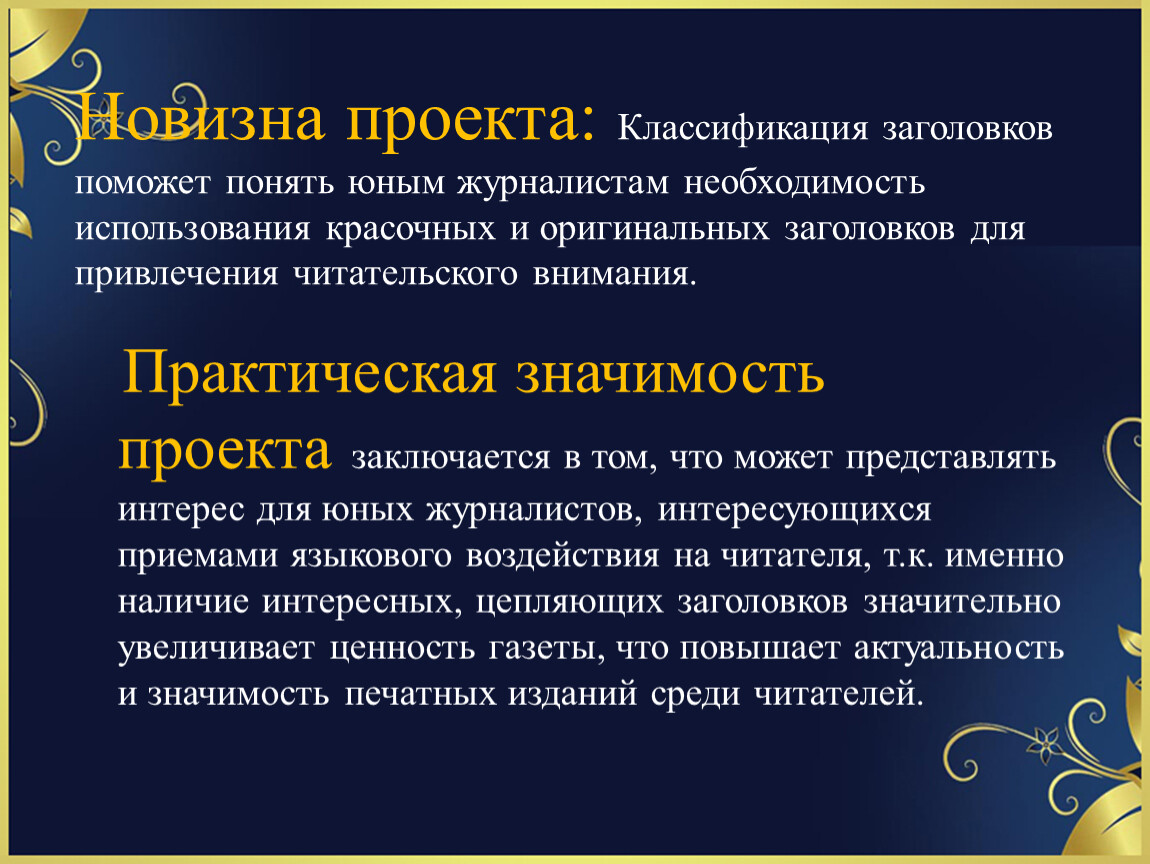 Новизна проекта: Классификация заголовков поможет понять юным журналистам необходимость использования красочных и оригинальных заголовков для привлечения читательского внимания.

Практическая значимость проекта заключается в том, что может представлять интерес для юных журналистов, интересующихся приемами языкового воздействия на читателя, т.к. именно наличие интересных, цепляющих заголовков значительно увеличивает ценность газеты, что повышает актуальность и значимость печатных изданий среди читателей.